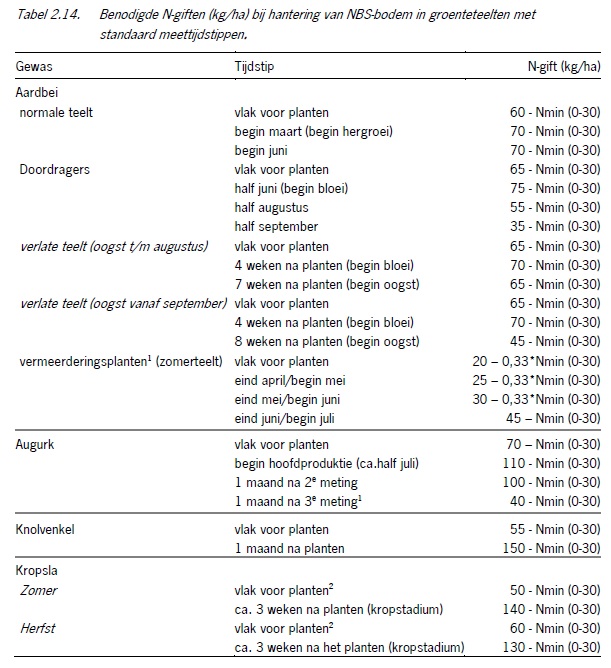 Tabel 2.14. Benodigde N-giften (kg/ha) bij hantering van NBS-bodem in groenteteelten met standaard meettijdstippen.

| Gewas | Tijdstip | N-gift (kg/ha) |
|---|---|---|
| Aardbei | | |
| normale teelt | vlak voor planten | 60 - Nmin (0-30) |
| | begin maart (begin hergroei) | 70 - Nmin (0-30) |
| | begin juni | 70 - Nmin (0-30) |
| Doordragers | vlak voor planten | 65 - Nmin (0-30) |
| | half juni (begin bloei) | 75 - Nmin (0-30) |
| | half augustus | 55 - Nmin (0-30) |
| | half september | 35 - Nmin (0-30) |
| verlate teelt (oogst t/m augustus) | vlak voor planten | 65 - Nmin (0-30) |
| | 4 weken na planten (begin bloei) | 70 - Nmin (0-30) |
| | 7 weken na planten (begin oogst) | 65 - Nmin (0-30) |
| verlate teelt (oogst vanaf september) | vlak voor planten | 65 - Nmin (0-30) |
| | 4 weken na planten (begin bloei) | 70 - Nmin (0-30) |
| | 8 weken na planten (begin oogst) | 45 - Nmin (0-30) |
| vermeerderingsplanten$^1$ (zomerteelt) | vlak voor planten | 20 – 0,33*Nmin (0-30) |
| | eind april/begin mei | 25 – 0,33*Nmin (0-30) |
| | eind mei/begin juni | 30 – 0,33*Nmin (0-30) |
| | eind juni/begin juli | 45 – Nmin (0-30) |
| Augurk | vlak voor planten | 70 – Nmin (0-30) |
| | begin hoofdproduktie (ca.half juli) | 110 - Nmin (0-30) |
| | 1 maand na 2$^e$ meting | 100 - Nmin (0-30) |
| | 1 maand na 3$^e$ meting$^1$ | 40 - Nmin (0-30) |
| Knolvenkel | vlak voor planten | 55 - Nmin (0-30) |
| | 1 maand na planten | 150 - Nmin (0-30) |
| Kropsla | | |
| Zomer | vlak voor planten$^2$ | 50 - Nmin (0-30) |
| | ca. 3 weken na planten (kropstadium) | 140 - Nmin (0-30) |
| Herfst | vlak voor planten$^2$ | 60 - Nmin (0-30) |
| | ca. 3 weken na het planten (kropstadium) | 130 - Nmin (0-30) |